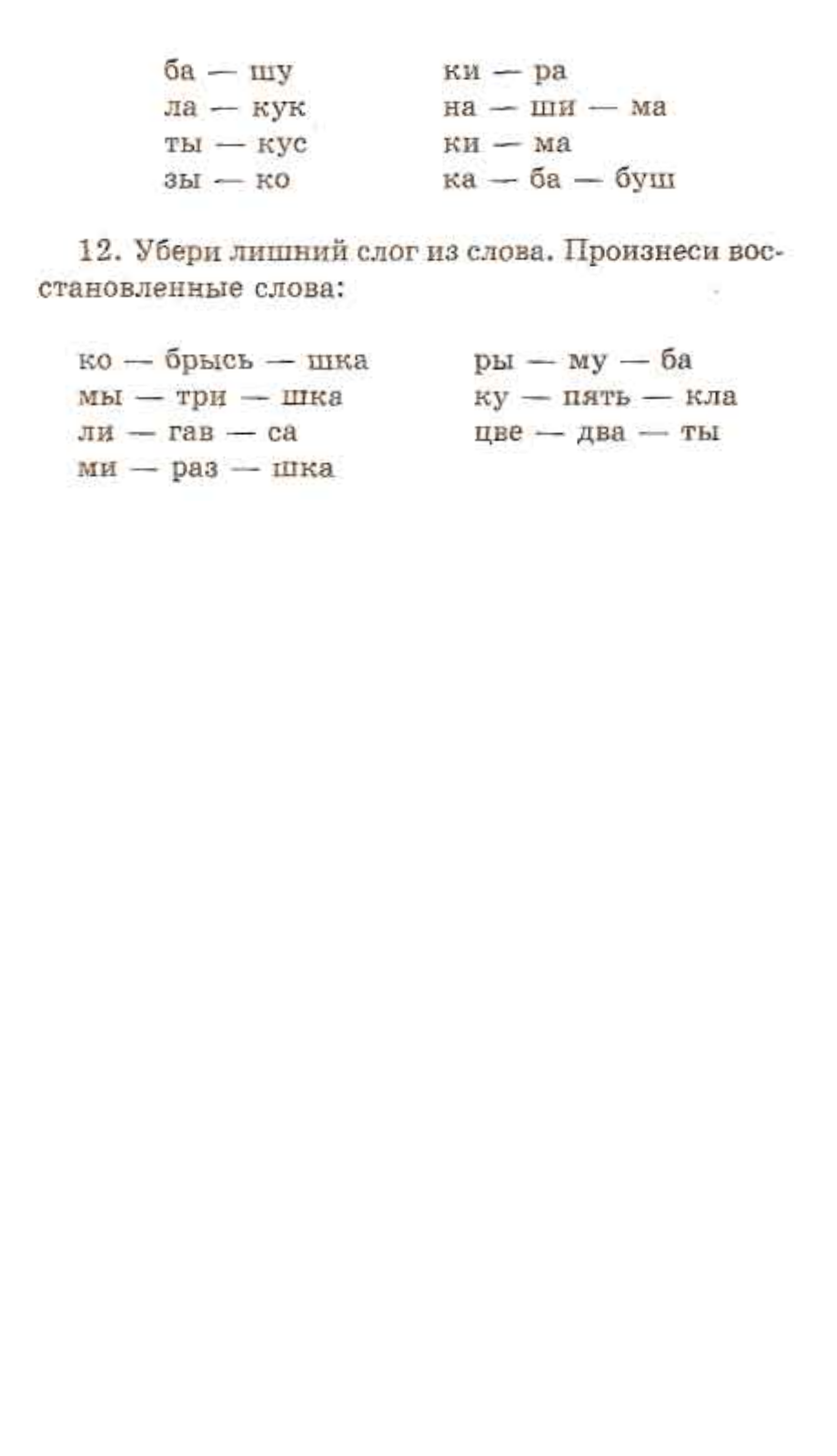 ба — шу
ла — кук
ты — кус
зы — ко

ки — ра
на — ши — ма
ки — ма
ка — ба — буш

12. Убери лишний слог из слова. Произнеси восстановленные слова:

ко — брысь — шка
мы — три — шка
ли — гав — са
ми — раз — шка

ры — му — ба
ку — пять — кла
цве — два — ты